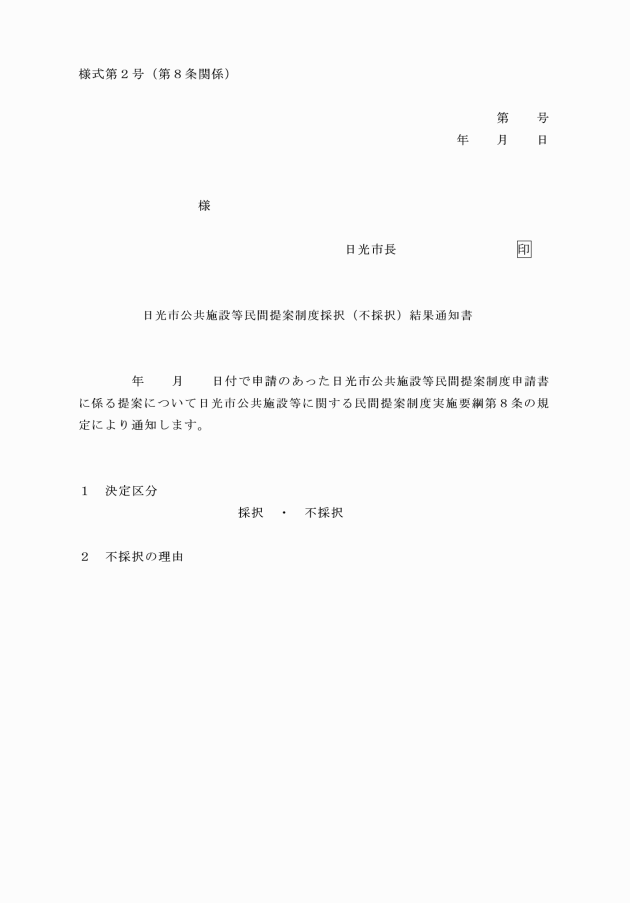 様式第２号（第８条関係）

第　　号
年　　月　　日

様

日光市長　　　　　　　　印

日光市公共施設等民間提案制度採択（不採択）結果通知書

年　　月　　日付で申請のあった日光市公共施設等民間提案制度申請書に係る提案について日光市公共施設等に関する民間提案制度実施要綱第８条の規定により通知します。

１　決定区分
採択　・　不採択

２　不採択の理由